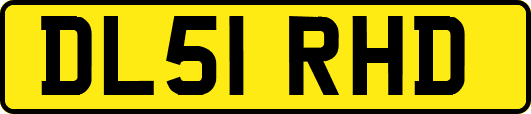 DL51 RHD